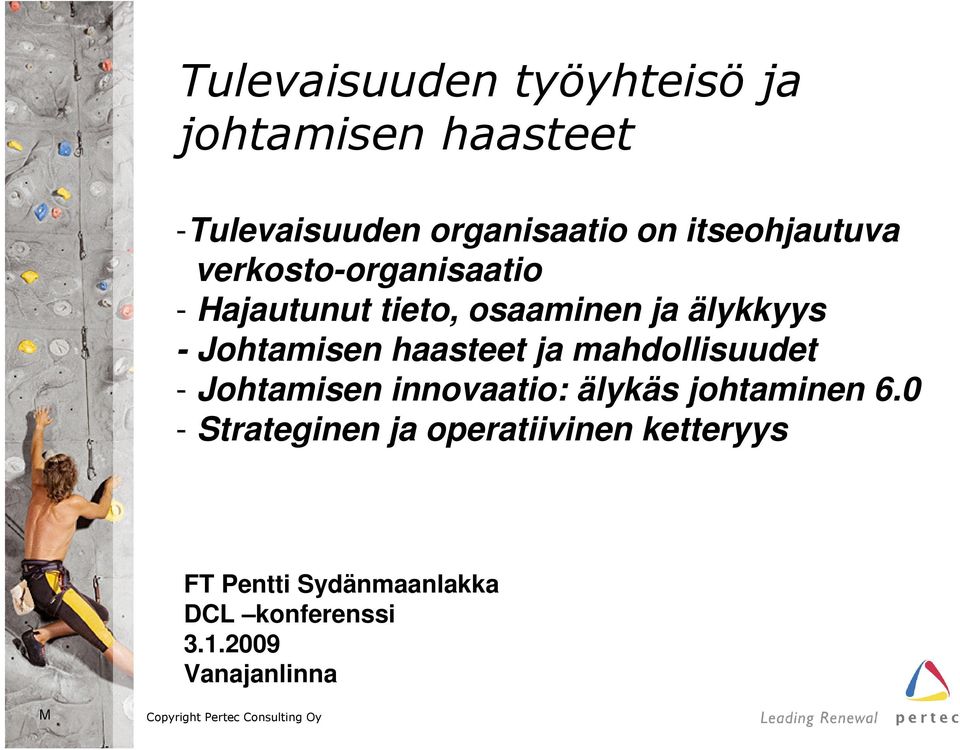 Tulevaisuuden työyhteisö ja johtamisen haasteet

-Tulevaisuuden organisaatio on itseohjautuva verkosto-organisaatio
- Hajautunut tieto, osaaminen ja älykkyys
- Johtamisen haasteet ja mahdollisuudet
- Johtamisen innovaatio: älykäs johtaminen 6.0
- Strateginen ja operatiivinen ketteryys

FT Pentti Sydänmaanlakka
DCL –konferenssi
3.1.2009
Vanajanlinna

M

Copyright Pertec Consulting Oy

Leading Renewal pertec